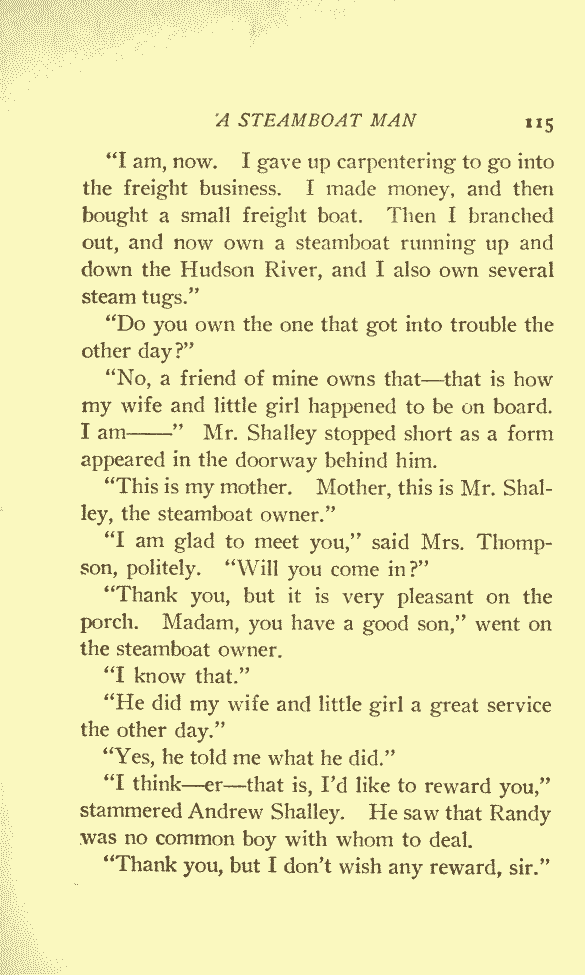 A STEAMBOAT MAN 115

"I am, now. I gave up carpentering to go into the freight business. I made money, and then bought a small freight boat. Then I branched out, and now own a steamboat running up and down the Hudson River, and I also own several steam tugs."

"Do you own the one that got into trouble the other day?"

"No, a friend of mine owns that—that is how my wife and little girl happened to be on board. I am——" Mr. Shalley stopped short as a form appeared in the doorway behind him.

"This is my mother. Mother, this is Mr. Shalley, the steamboat owner."

"I am glad to meet you," said Mrs. Thompson, politely. "Will you come in?"

"Thank you, but it is very pleasant on the porch. Madam, you have a good son," went on the steamboat owner.

"I know that."

"He did my wife and little girl a great service the other day."

"Yes, he told me what he did."

"I think—er—that is, I'd like to reward you," stammered Andrew Shalley. He saw that Randy was no common boy with whom to deal.

"Thank you, but I don't wish any reward, sir."